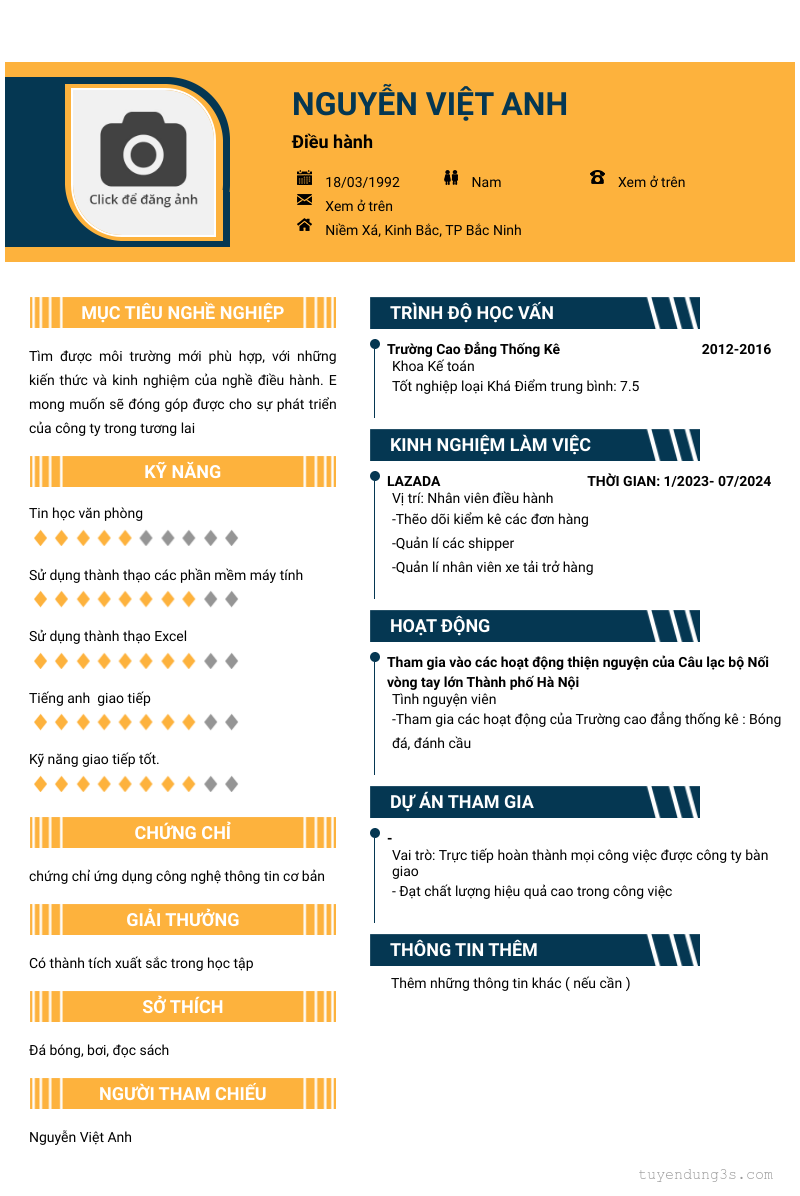 Click để đăng ảnh

NGUYỄN VIỆT ANH

Điều hành

18/03/1992
Nam
Xem ở trên
Xem ở trên
Niềm Xá, Kinh Bắc, TP Bắc Ninh

MỤC TIÊU NGHỀ NGHIỆP

Tìm được môi trường mới phù hợp, với những kiến thức và kinh nghiệm của nghề điều hành. E mong muốn sẽ đóng góp được cho sự phát triển của công ty trong tương lai

KỸ NĂNG

Tin học văn phòng

Sử dụng thành thạo các phần mềm máy tính

Sử dụng thành thạo Excel

Tiếng anh giao tiếp

Kỹ năng giao tiếp tốt.

CHỨNG CHỈ

chứng chỉ ứng dụng công nghệ thông tin cơ bản

GIẢI THƯỞNG

Có thành tích xuất sắc trong học tập

SỞ THÍCH

Đá bóng, bơi, đọc sách

NGƯỜI THAM CHIẾU

Nguyễn Việt Anh

TRÌNH ĐỘ HỌC VẤN

Trường Cao Đẳng Thống Kê
2012-2016
Khoa Kế toán
Tốt nghiệp loại Khá Điểm trung bình: 7.5

KINH NGHIỆM LÀM VIỆC

LAZADA
THỜI GIAN: 1/2023- 07/2024
Vị trí: Nhân viên điều hành
-Thẽo dõi kiểm kê các đơn hàng
-Quản lí các shipper
-Quản lí nhân viên xe tải trở hàng

HOẠT ĐỘNG

Tham gia vào các hoạt động thiện nguyện của Câu lạc bộ Nối vòng tay lớn Thành phố Hà Nội
Tình nguyện viên
-Tham gia các hoạt động của Trường cao đẳng thống kê : Bóng đá, đánh cầu

DỰ ÁN THAM GIA

-
Vai trò: Trực tiếp hoàn thành mọi công việc được công ty bàn giao
- Đạt chất lượng hiệu quả cao trong công việc

THÔNG TIN THÊM

Thêm những thông tin khác ( nếu cần )

tuyendung3s.com